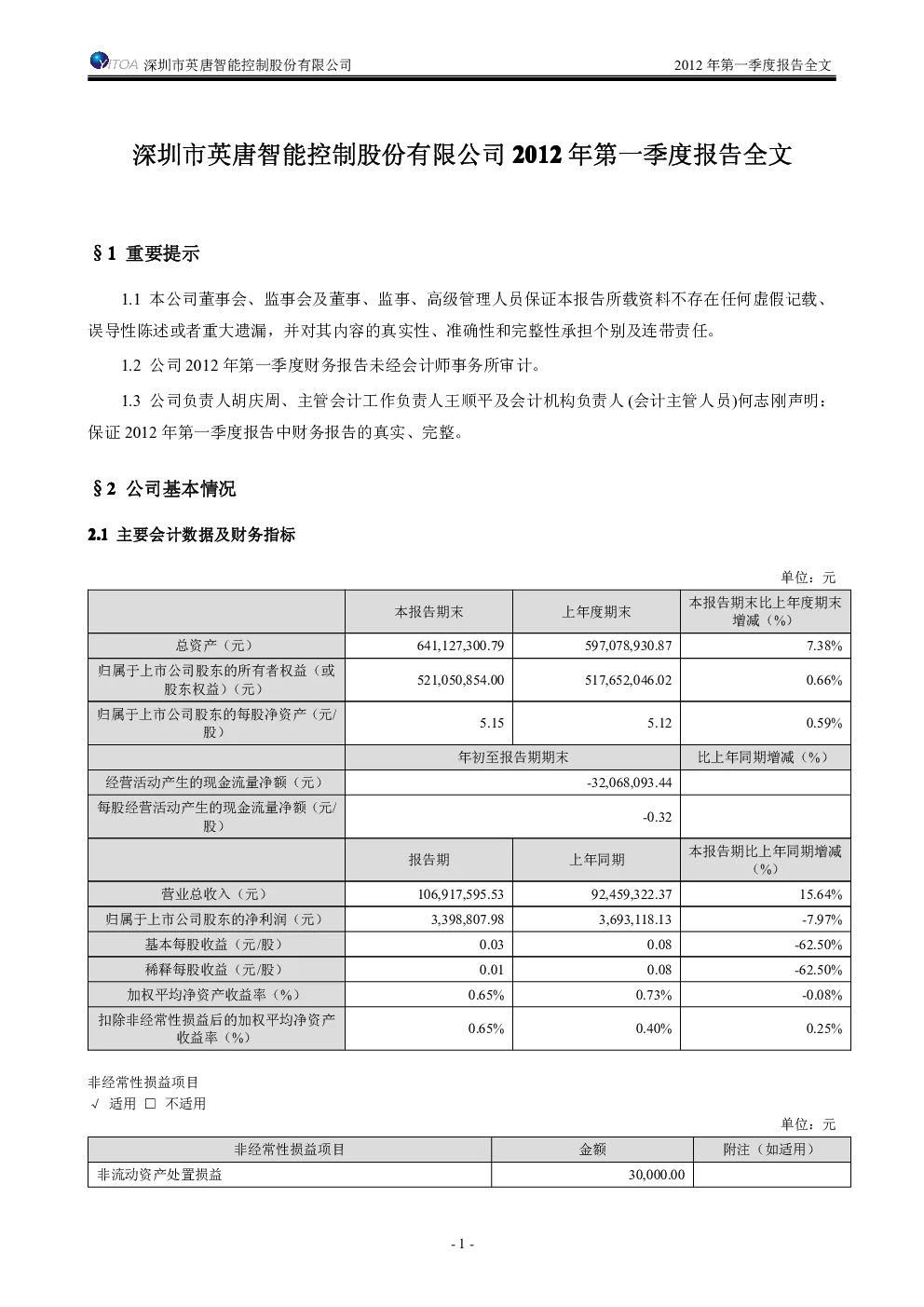 YITOA 深圳市英唐智能控制股份有限公司 2012年第一季度报告全文

深圳市英唐智能控制股份有限公司2012年第一季度报告全文

§1 重要提示

1.1 本公司董事会、监事会及董事、监事、高级管理人员保证本报告所载资料不存在任何虚假记载、误导性陈述或者重大遗漏，并对其内容的真实性、准确性和完整性承担个别及连带责任。

1.2 公司2012年第一季度财务报告未经会计师事务所审计。

1.3 公司负责人胡庆周、主管会计工作负责人王顺平及会计机构负责人(会计主管人员)何志刚声明：保证2012年第一季度报告中财务报告的真实、完整。

§2 公司基本情况

2.1 主要会计数据及财务指标

单位：元

|  | 本报告期末 | 上年度期末 | 本报告期末比上年度期末增减（%） |
|---|---|---|---|
| 总资产（元） | 641,127,300.79 | 597,078,930.87 | 7.38% |
| 归属于上市公司股东的所有者权益（或股东权益）（元） | 521,050,854.00 | 517,652,046.02 | 0.66% |
| 归属于上市公司股东的每股净资产（元/股） | 5.15 | 5.12 | 0.59% |
|  | 年初至报告期期末 |  | 比上年同期增减（%） |
| 经营活动产生的现金流量净额（元） | -32,068,093.44 |  |  |
| 每股经营活动产生的现金流量净额（元/股） | -0.32 |  |  |
|  | 报告期 | 上年同期 | 本报告期比上年同期增减（%） |
| 营业总收入（元） | 106,917,595.53 | 92,459,322.37 | 15.64% |
| 归属于上市公司股东的净利润（元） | 3,398,807.98 | 3,693,118.13 | -7.97% |
| 基本每股收益（元/股） | 0.03 | 0.08 | -62.50% |
| 稀释每股收益（元/股） | 0.01 | 0.08 | -62.50% |
| 加权平均净资产收益率（%） | 0.65% | 0.73% | -0.08% |
| 扣除非经常性损益后的加权平均净资产收益率（%） | 0.65% | 0.40% | 0.25% |

非经常性损益项目
√ 适用 ☐ 不适用

单位：元

| 非经常性损益项目 | 金额 | 附注（如适用） |
|---|---|---|
| 非流动资产处置损益 | 30,000.00 |  |

- 1 -